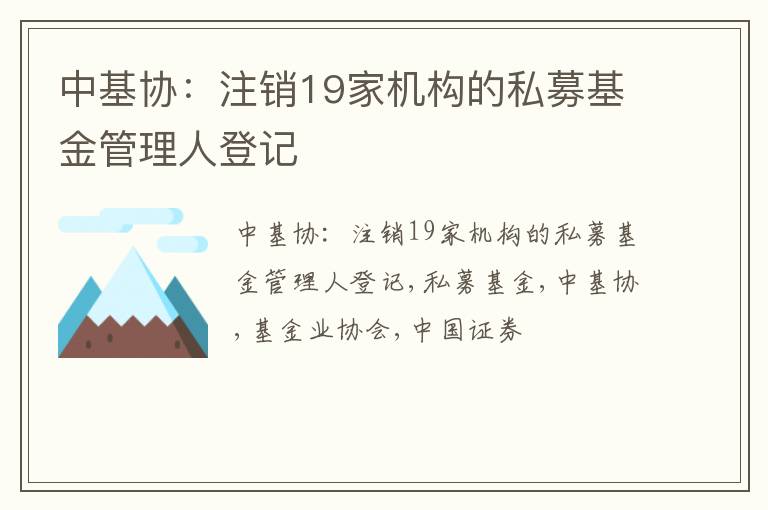 中基协：注销19家机构的私募基金管理人登记

中基协：注销19家机构的私募基金管理人登记，私募基金，中基协，基金业协会，中国证券